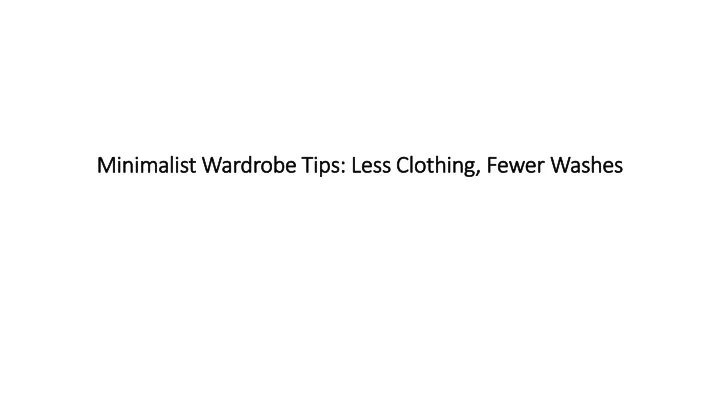 Minimalist Wardrobe Tips: Less Clothing, Fewer Washes